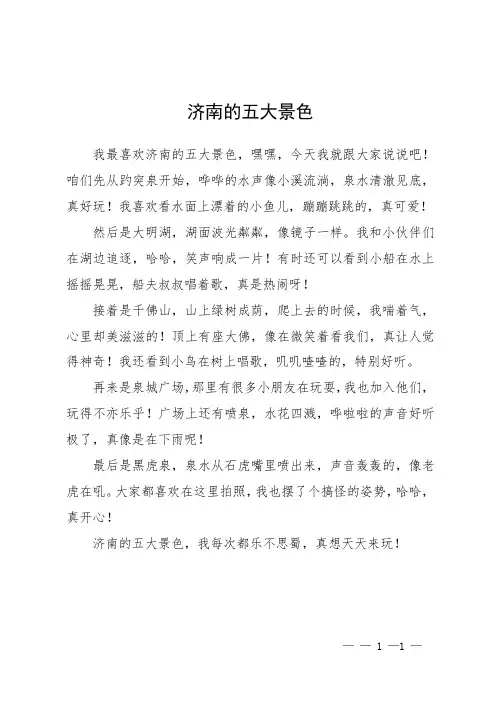 济南的五大景色

我最喜欢济南的五大景色，嘿嘿，今天我就跟大家说说吧！咱们先从趵突泉开始，哗哗的水声像小溪流淌，泉水清澈见底，真好玩！我喜欢看水面上漂着的小鱼儿，蹦蹦跳跳的，真可爱！

然后是大明湖，湖面波光粼粼，像镜子一样。我和小伙伴们在湖边追逐，哈哈，笑声响成一片！有时还可以看到小船在水上摇摇晃晃，船夫叔叔唱着歌，真是热闹呀！

接着是千佛山，山上绿树成荫，爬上去的时候，我喘着气，心里却美滋滋的！顶上有座大佛，像在微笑着看我们，真让人觉得神奇！我还看到小鸟在树上唱歌，叽叽喳喳的，特别好听。

再来是泉城广场，那里有很多小朋友在玩耍，我也加入他们，玩得不亦乐乎！广场上还有喷泉，水花四溅，哗啦啦的声音好听极了，真像是在下雨呢！

最后是黑虎泉，泉水从石虎嘴里喷出来，声音轰轰的，像老虎在吼。大家都喜欢在这里拍照，我也摆了个搞怪的姿势，哈哈，真开心！

济南的五大景色，我每次都乐不思蜀，真想天天来玩！

— — 1 —1 —